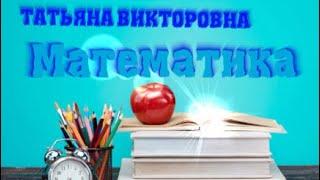 ТАТЬЯНА ВИКТОРОВНА

Математика